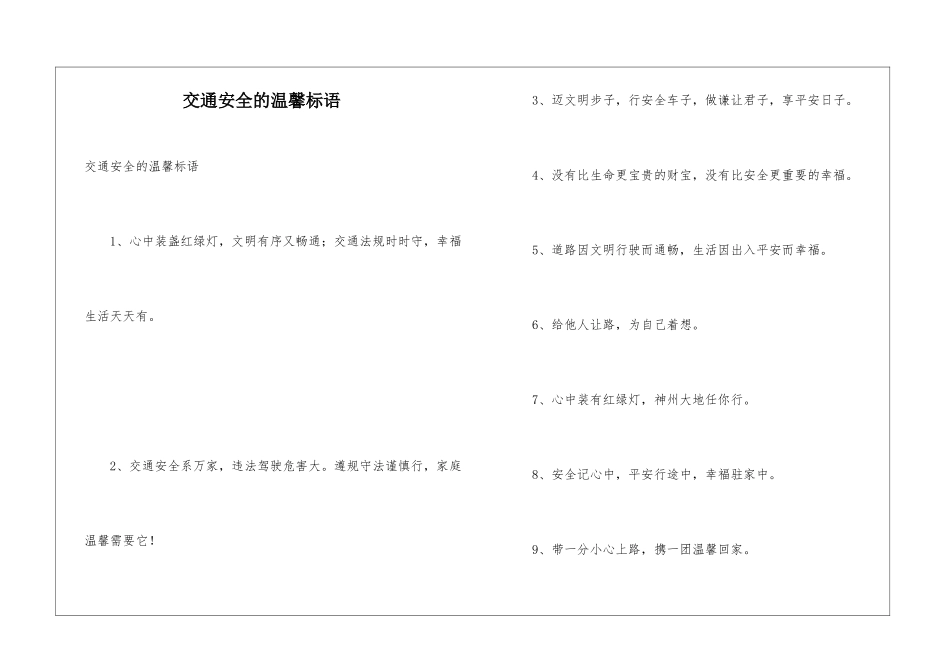 交通安全的温馨标语

交通安全的温馨标语

1、心中装盏红绿灯，文明有序又畅通；交通法规时时守，幸福生活天天有。

2、交通安全系万家，违法驾驶危害大。遵规守法谨慎行，家庭温馨需要它！

3、迈文明步子，行安全车子，做谦让君子，享平安日子。

4、没有比生命更宝贵的财宝，没有比安全更重要的幸福。

5、道路因文明行驶而通畅，生活因出入平安而幸福。

6、给他人让路，为自己着想。

7、心中装有红绿灯，神州大地任你行。

8、安全记心中，平安行途中，幸福驻家中。

9、带一分小心上路，携一团温馨回家。